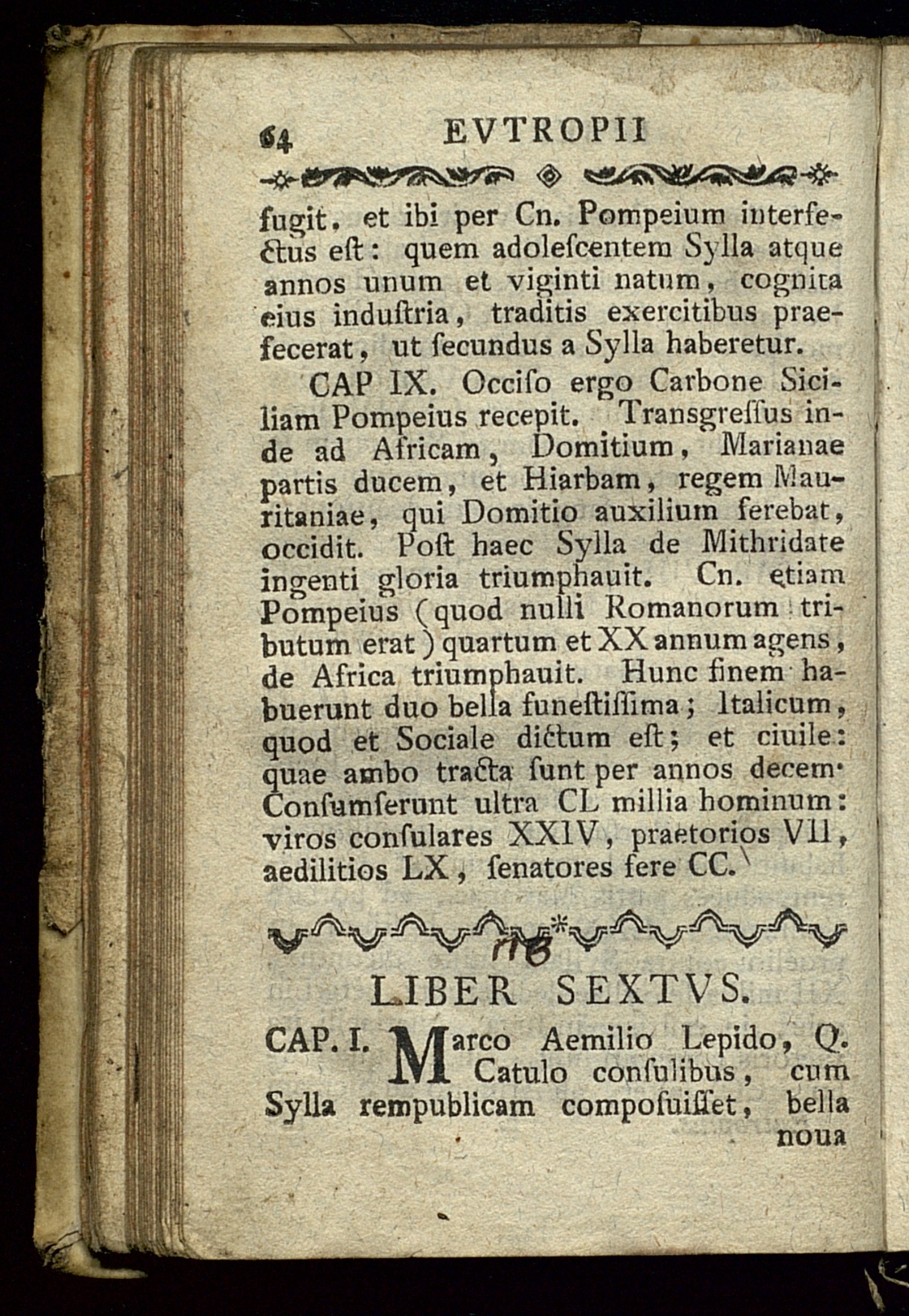 64 EVTROPII

fugit, et ibi per Cn. Pompeium interfectus eſt: quem adoleſcentem Sylla atque annos unum et viginti natum, cognita eius induſtria, traditis exercitibus praefecerat, ut ſecundus a Sylla haberetur.

CAP IX. Occiſo ergo Carbone Siciliam Pompeius recepit. Transgreſſus inde ad Africam, Domitium, Marianae partis ducem, et Hiarbam, regem Mauritaniae, qui Domitio auxilium ferebat, occidit. Poſt haec Sylla de Mithridate ingenti gloria triumphauit. Cn. etiam Pompeius (quod nulli Romanorum tributum erat) quartum et XX annum agens, de Africa triumphauit. Hunc finem habuerunt duo bella funeſtiſſima; Italicum, quod et Sociale dictum eſt; et ciuile: quae ambo tracta ſunt per annos decem. Conſumſerunt ultra CL millia hominum: viros conſulares XXIV, praetorios VII, aedilitios LX, ſenatores fere CC.

LIBER SEXTVS.

CAP. I. Marco Aemilio Lepido, Q. Catulo conſulibus, cum Sylla rempublicam compoſuiſſet, bella noua